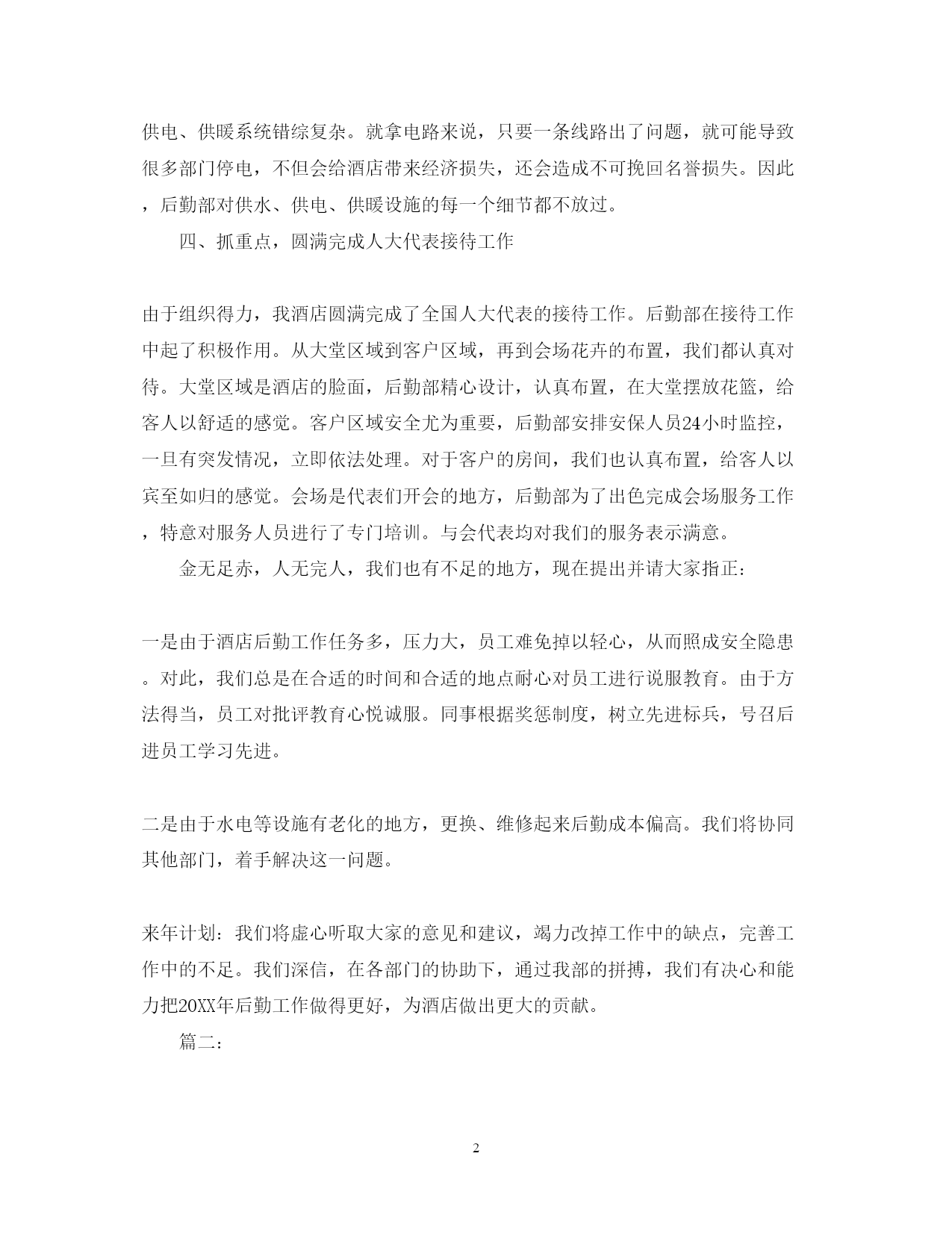 供电、供暖系统错综复杂。就拿电路来说，只要一条线路出了问题，就可能导致很多部门停电，不但会给酒店带来经济损失，还会造成不可挽回名誉损失。因此，后勤部对供水、供电、供暖设施的每一个细节都不放过。

四、抓重点，圆满完成人大代表接待工作

由于组织得力，我酒店圆满完成了全国人大代表的接待工作。后勤部在接待工作中起了积极作用。从大堂区域到客户区域，再到会场花卉的布置，我们都认真对待。大堂区域是酒店的脸面，后勤部精心设计，认真布置，在大堂摆放花篮，给客人以舒适的感觉。客户区域安全尤为重要，后勤部安排安保人员24小时监控，一旦有突发情况，立即依法处理。对于客户的房间，我们也认真布置，给客人以宾至如归的感觉。会场是代表们开会的地方，后勤部为了出色完成会场服务工作，特意对服务人员进行了专门培训。与会代表均对我们的服务表示满意。

金无足赤，人无完人，我们也有不足的地方，现在提出并请大家指正：

一是由于酒店后勤工作任务多，压力大，员工难免掉以轻心，从而照成安全隐患。对此，我们总是在合适的时间和合适的地点耐心对员工进行说服教育。由于方法得当，员工对批评教育心悦诚服。同事根据奖惩制度，树立先进标兵，号召后进员工学习先进。

二是由于水电等设施有老化的地方，更换、维修起来后勤成本偏高。我们将协同其他部门，着手解决这一问题。

来年计划：我们将虚心听取大家的意见和建议，竭力改掉工作中的缺点，完善工作中的不足。我们深信，在各部门的协助下，通过我部的拼搏，我们有决心和能力把20XX年后勤工作做得更好，为酒店做出更大的贡献。

篇二：

2